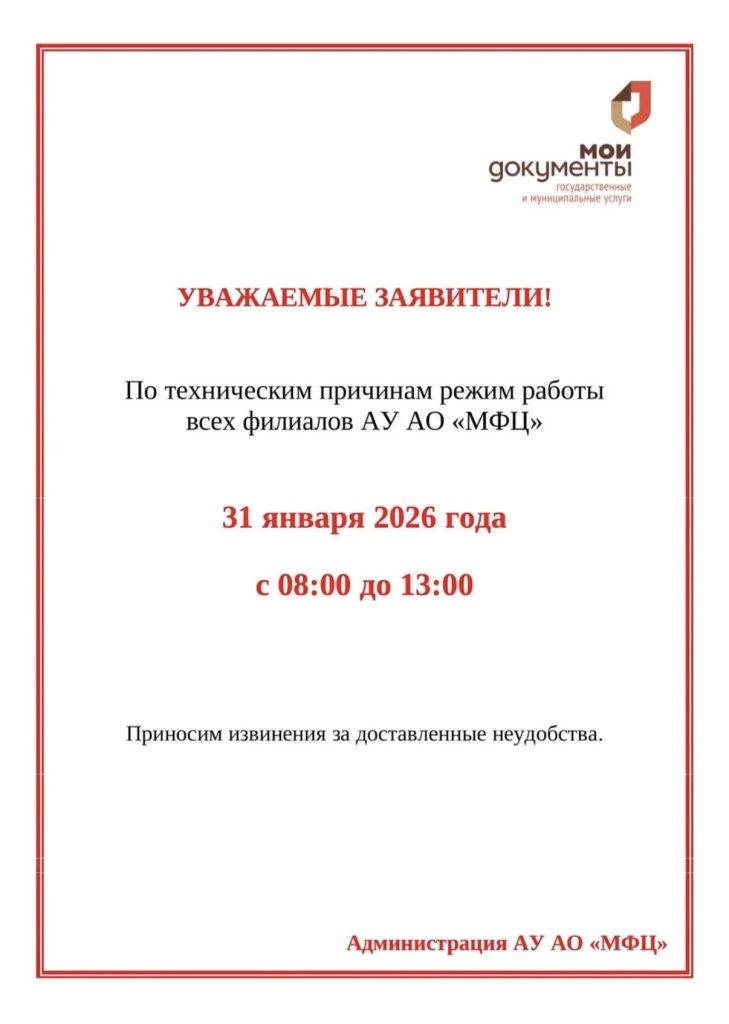 мои
документы
государственные
и муниципальные услуги

УВАЖАЕМЫЕ ЗАЯВИТЕЛИ!

По техническим причинам режим работы всех филиалов АУ АО «МФЦ»

31 января 2026 года

с 08:00 до 13:00

Приносим извинения за доставленные неудобства.

Администрация АУ АО «МФЦ»